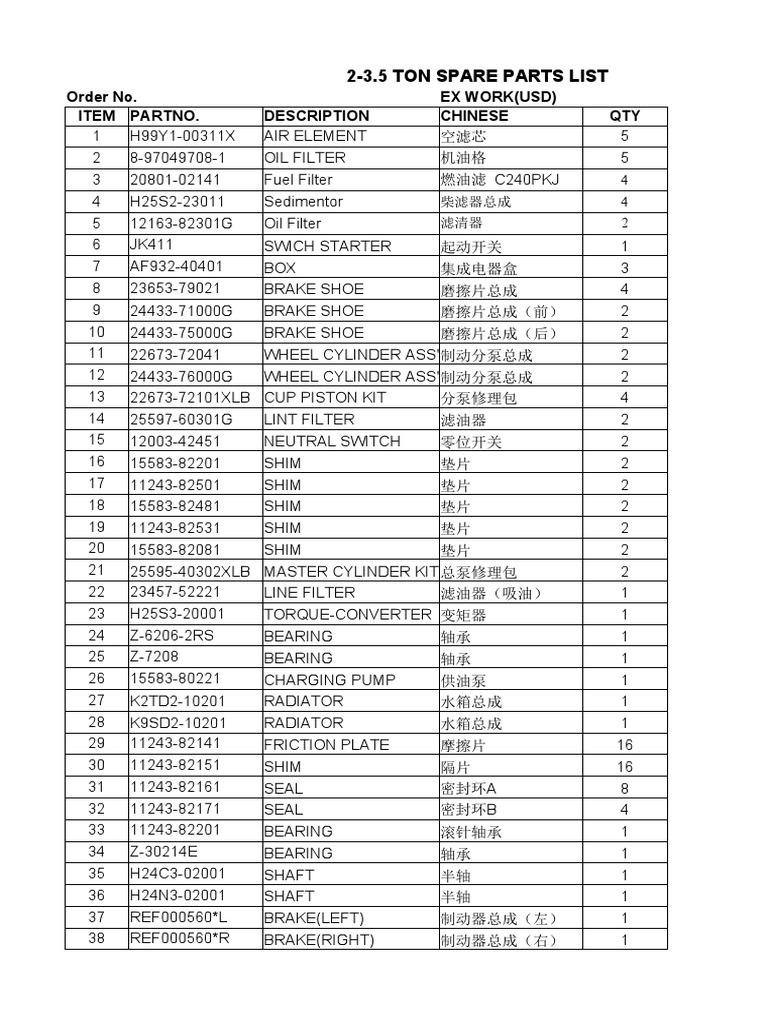 2-3.5 TON SPARE PARTS LIST

Order No.

EX WORK(USD)

| ITEM | PARTNO. | DESCRIPTION | CHINESE | QTY |
|---|---|---|---|---|
| 1 | H99Y1-00311X | AIR ELEMENT | 空滤芯 | 5 |
| 2 | 8-97049708-1 | OIL FILTER | 机油格 | 5 |
| 3 | 20801-02141 | Fuel Filter | 燃油滤 C240PKJ | 4 |
| 4 | H25S2-23011 | Sedimentor | 柴滤器总成 | 4 |
| 5 | 12163-82301G | Oil Filter | 滤清器 | 2 |
| 6 | JK411 | SWICH STARTER | 起动开关 | 1 |
| 7 | AF932-40401 | BOX | 集成电器盒 | 3 |
| 8 | 23653-79021 | BRAKE SHOE | 磨擦片总成 | 4 |
| 9 | 24433-71000G | BRAKE SHOE | 磨擦片总成（前） | 2 |
| 10 | 24433-75000G | BRAKE SHOE | 磨擦片总成（后） | 2 |
| 11 | 22673-72041 | WHEEL CYLINDER ASS' | 制动分泵总成 | 2 |
| 12 | 24433-76000G | WHEEL CYLINDER ASS' | 制动分泵总成 | 2 |
| 13 | 22673-72101XLB | CUP PISTON KIT | 分泵修理包 | 4 |
| 14 | 25597-60301G | LINT FILTER | 滤油器 | 2 |
| 15 | 12003-42451 | NEUTRAL SWITCH | 零位开关 | 2 |
| 16 | 15583-82201 | SHIM | 垫片 | 2 |
| 17 | 11243-82501 | SHIM | 垫片 | 2 |
| 18 | 15583-82481 | SHIM | 垫片 | 2 |
| 19 | 11243-82531 | SHIM | 垫片 | 2 |
| 20 | 15583-82081 | SHIM | 垫片 | 2 |
| 21 | 25595-40302XLB | MASTER CYLINDER KIT | 总泵修理包 | 2 |
| 22 | 23457-52221 | LINE FILTER | 滤油器（吸油） | 1 |
| 23 | H25S3-20001 | TORQUE-CONVERTER | 变矩器 | 1 |
| 24 | Z-6206-2RS | BEARING | 轴承 | 1 |
| 25 | Z-7208 | BEARING | 轴承 | 1 |
| 26 | 15583-80221 | CHARGING PUMP | 供油泵 | 1 |
| 27 | K2TD2-10201 | RADIATOR | 水箱总成 | 1 |
| 28 | K9SD2-10201 | RADIATOR | 水箱总成 | 1 |
| 29 | 11243-82141 | FRICTION PLATE | 摩擦片 | 16 |
| 30 | 11243-82151 | SHIM | 隔片 | 16 |
| 31 | 11243-82161 | SEAL | 密封环A | 8 |
| 32 | 11243-82171 | SEAL | 密封环B | 4 |
| 33 | 11243-82201 | BEARING | 滚针轴承 | 1 |
| 34 | Z-30214E | BEARING | 轴承 | 1 |
| 35 | H24C3-02001 | SHAFT | 半轴 | 1 |
| 36 | H24N3-02001 | SHAFT | 半轴 | 1 |
| 37 | REF000560*L | BRAKE(LEFT) | 制动器总成（左） | 1 |
| 38 | REF000560*R | BRAKE(RIGHT) | 制动器总成（右） | 1 |